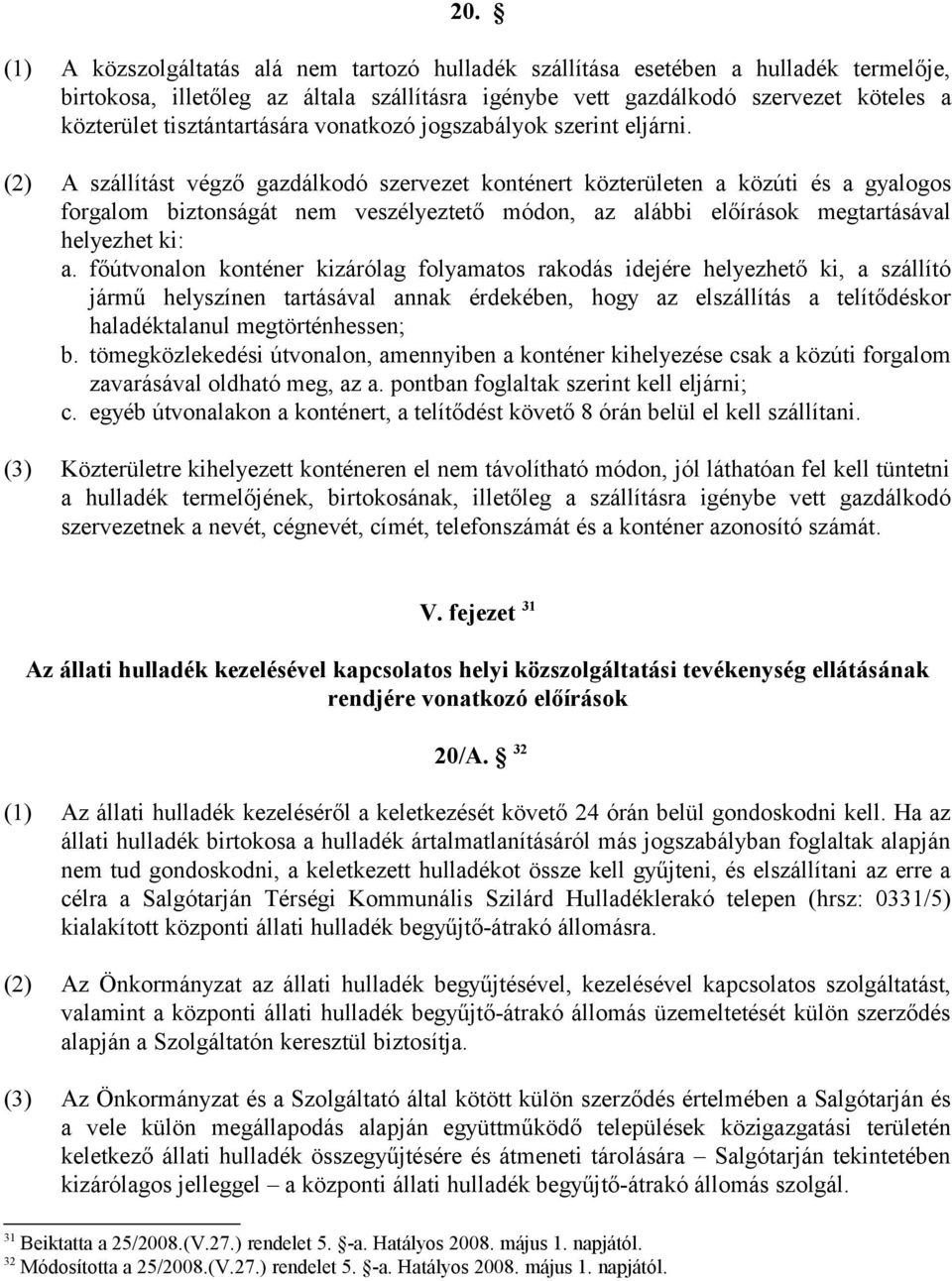 20. §

(1) A közszolgáltatás alá nem tartozó hulladék szállítása esetében a hulladék termelője, birtokosa, illetőleg az általa szállításra igénybe vett gazdálkodó szervezet köteles a közterület tisztántartására vonatkozó jogszabályok szerint eljárni.

(2) A szállítást végző gazdálkodó szervezet konténert közterületen a közúti és a gyalogos forgalom biztonságát nem veszélyeztető módon, az alábbi előírások megtartásával helyezhet ki:
a. főútvonalon konténer kizárólag folyamatos rakodás idejére helyezhető ki, a szállító jármű helyszínen tartásával annak érdekében, hogy az elszállítás a telítődéskor haladéktalanul megtörténhessen;
b. tömegközlekedési útvonalon, amennyiben a konténer kihelyezése csak a közúti forgalom zavarásával oldható meg, az a. pontban foglaltak szerint kell eljárni;
c. egyéb útvonalakon a konténert, a telítődést követő 8 órán belül el kell szállítani.

(3) Közterületre kihelyezett konténeren el nem távolítható módon, jól láthatóan fel kell tüntetni a hulladék termelőjének, birtokosának, illetőleg a szállításra igénybe vett gazdálkodó szervezetnek a nevét, cégnevét, címét, telefonszámát és a konténer azonosító számát.

V. fejezet $^{31}$

Az állati hulladék kezelésével kapcsolatos helyi közszolgáltatási tevékenység ellátásának rendjére vonatkozó előírások

20/A. § $^{32}$

(1) Az állati hulladék kezeléséről a keletkezését követő 24 órán belül gondoskodni kell. Ha az állati hulladék birtokosa a hulladék ártalmatlanításáról más jogszabályban foglaltak alapján nem tud gondoskodni, a keletkezett hulladékot össze kell gyűjteni, és elszállítani az erre a célra a Salgótarján Térségi Kommunális Szilárd Hulladéklerakó telepen (hrsz: 0331/5) kialakított központi állati hulladék begyűjtő-átrakó állomásra.

(2) Az Önkormányzat az állati hulladék begyűjtésével, kezelésével kapcsolatos szolgáltatást, valamint a központi állati hulladék begyűjtő-átrakó állomás üzemeltetését külön szerződés alapján a Szolgáltatón keresztül biztosítja.

(3) Az Önkormányzat és a Szolgáltató által kötött külön szerződés értelmében a Salgótarján és a vele külön megállapodás alapján együttműködő települések közigazgatási területén keletkező állati hulladék összegyűjtésére és átmeneti tárolására – Salgótarján tekintetében kizárólagos jelleggel – a központi állati hulladék begyűjtő-átrakó állomás szolgál.

$^{31}$ Beiktatta a 25/2008.(V.27.) rendelet 5. §-a. Hatályos 2008. május 1. napjától.
$^{32}$ Módosította a 25/2008.(V.27.) rendelet 5. §-a. Hatályos 2008. május 1. napjától.